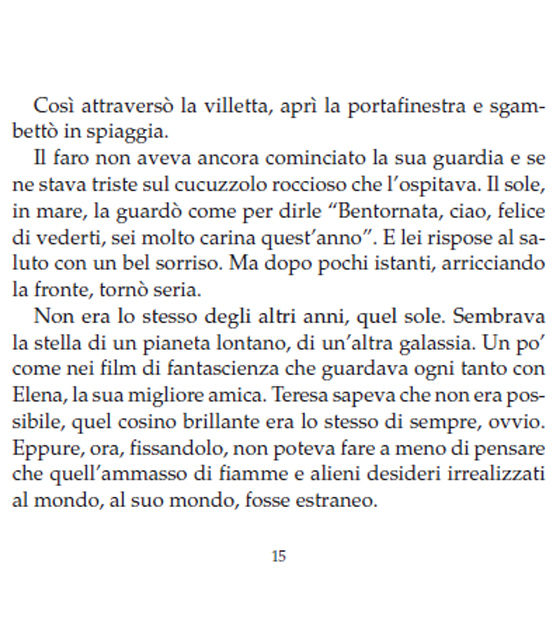 Così attraversò la villetta, aprì la portafinestra e sgambettò in spiaggia.

Il faro non aveva ancora cominciato la sua guardia e se ne stava triste sul cucuzzolo roccioso che l'ospitava. Il sole, in mare, la guardò come per dirle "Bentornata, ciao, felice di vederti, sei molto carina quest'anno". E lei rispose al saluto con un bel sorriso. Ma dopo pochi istanti, arricciando la fronte, tornò seria.

Non era lo stesso degli altri anni, quel sole. Sembrava la stella di un pianeta lontano, di un'altra galassia. Un po' come nei film di fantascienza che guardava ogni tanto con Elena, la sua migliore amica. Teresa sapeva che non era possibile, quel cosino brillante era lo stesso di sempre, ovvio. Eppure, ora, fissandolo, non poteva fare a meno di pensare che quell'ammasso di fiamme e alieni desideri irrealizzati al mondo, al suo mondo, fosse estraneo.

15